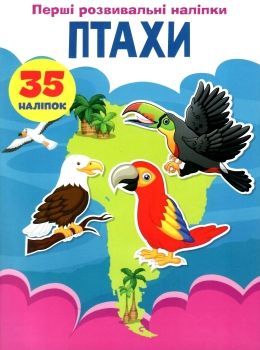 Перші розвивальні наліпки

ПТАХИ

35 НАЛІПОК